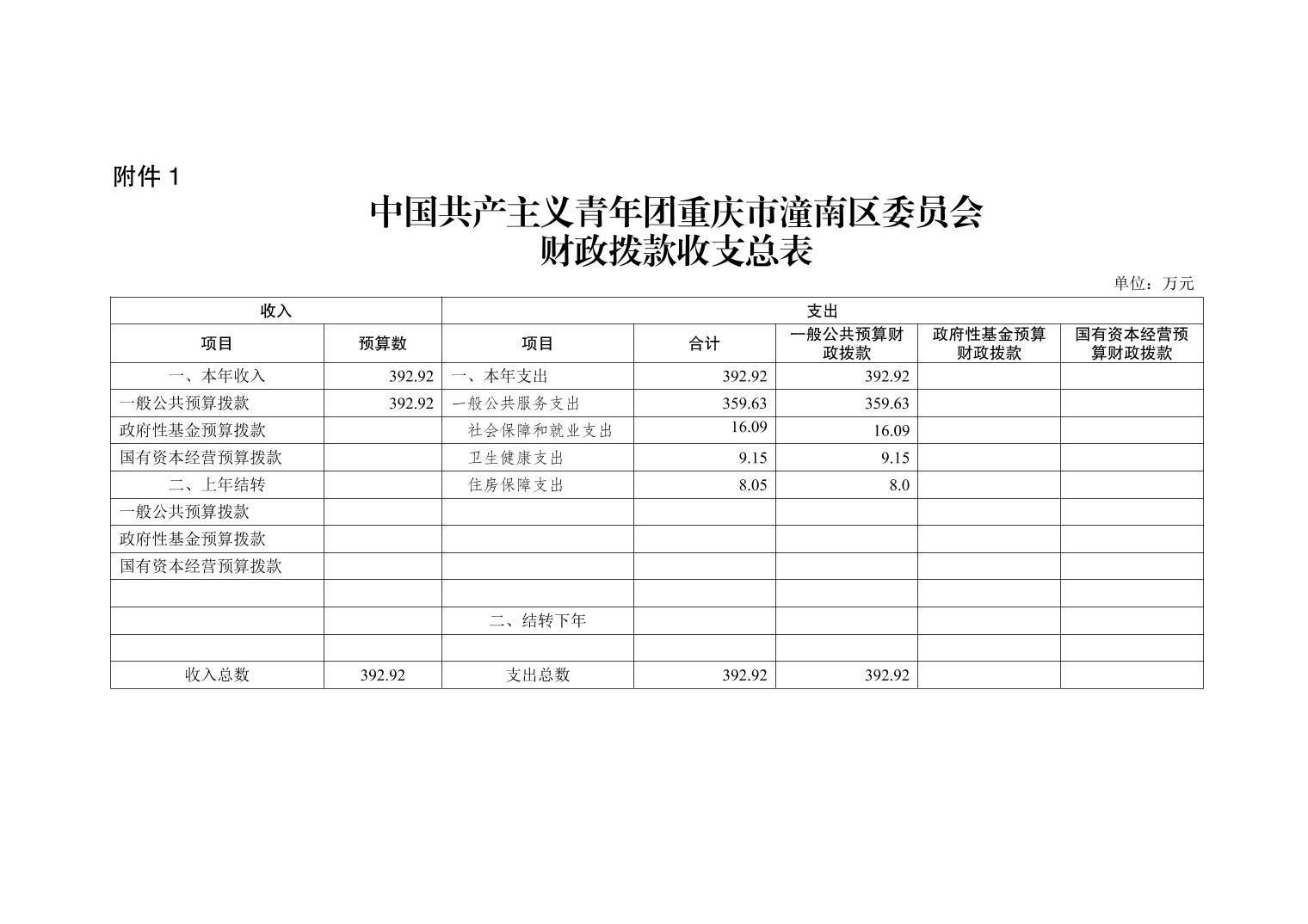 附件 1

中国共产主义青年团重庆市潼南区委员会
财政拨款收支总表

单位：万元

| 收入 | | 支出 | | | | |
|---|---|---|---|---|---|---|
| 项目 | 预算数 | 项目 | 合计 | 一般公共预算财政拨款 | 政府性基金预算财政拨款 | 国有资本经营预算财政拨款 |
| 一、本年收入 | 392.92 | 一、本年支出 | 392.92 | 392.92 | | |
| 一般公共预算拨款 | 392.92 | 一般公共服务支出 | 359.63 | 359.63 | | |
| 政府性基金预算拨款 | | 社会保障和就业支出 | 16.09 | 16.09 | | |
| 国有资本经营预算拨款 | | 卫生健康支出 | 9.15 | 9.15 | | |
| 二、上年结转 | | 住房保障支出 | 8.05 | 8.0 | | |
| 一般公共预算拨款 | | | | | | |
| 政府性基金预算拨款 | | | | | | |
| 国有资本经营预算拨款 | | | | | | |
| | | | | | | |
| | | 二、结转下年 | | | | |
| | | | | | | |
| 收入总数 | 392.92 | 支出总数 | 392.92 | 392.92 | | |